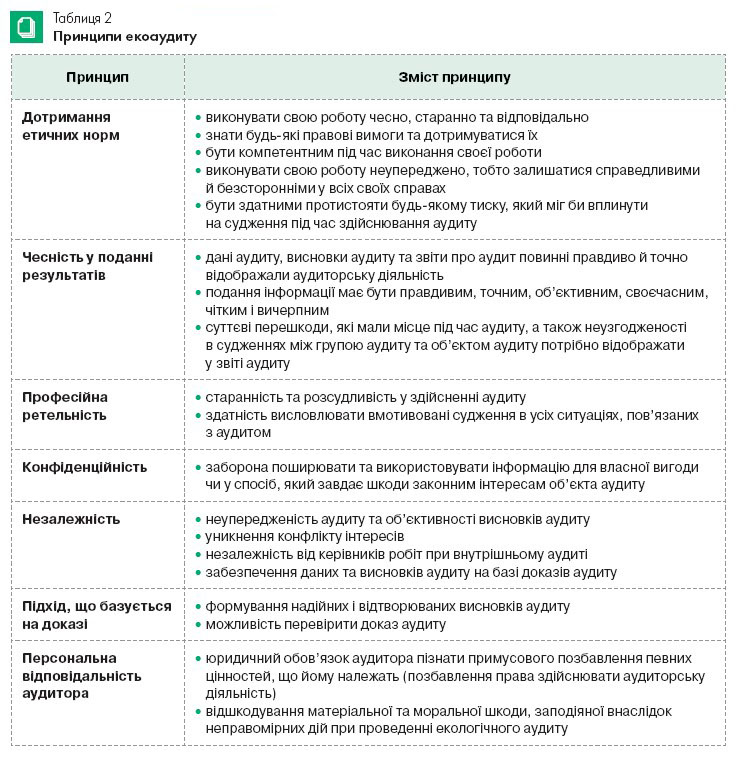 Таблиця 2
Принципи екоаудиту

| Принцип | Зміст принципу |
|---|---|
| Дотримання етичних норм | • виконувати свою роботу чесно, старанно та відповідально • знати будь-які правові вимоги та дотримуватися їх • бути компетентним під час виконання своєї роботи • виконувати свою роботу неупереджено, тобто залишатися справедливими й безсторонніми у всіх своїх справах • бути здатними протистояти будь-якому тиску, який міг би вплинути на судження під час здійснювання аудиту |
| Чесність у поданні результатів | • дані аудиту, висновки аудиту та звіти про аудит повинні правдиво й точно відображали аудиторську діяльність • подання інформації має бути правдивим, точним, об'єктивним, своєчасним, чітким і вичерпним • суттєві перешкоди, які мали місце під час аудиту, а також неузгодженості в судженнях між групою аудиту та об'єктом аудиту потрібно відображати у звіті аудиту |
| Професійна ретельність | • старанність та розсудливість у здійсненні аудиту • здатність висловлювати вмотивовані судження в усіх ситуаціях, пов'язаних з аудитом |
| Конфіденційність | • заборона поширювати та використовувати інформацію для власної вигоди чи у спосіб, який завдає шкоди законним інтересам об'єкта аудиту |
| Незалежність | • неупередженість аудиту та об'єктивності висновків аудиту • уникнення конфлікту інтересів • незалежність від керівників робіт при внутрішньому аудиті • забезпечення даних та висновків аудиту на базі доказів аудиту |
| Підхід, що базується на доказі | • формування надійних і відтворюваних висновків аудиту • можливість перевірити доказ аудиту |
| Персональна відповідальність аудитора | • юридичний обов'язок аудитора пізнати примусового позбавлення певних цінностей, що йому належать (позбавлення права здійснювати аудиторську діяльність) • відшкодування матеріальної та моральної шкоди, заподіяної внаслідок неправомірних дій при проведенні екологічного аудиту |